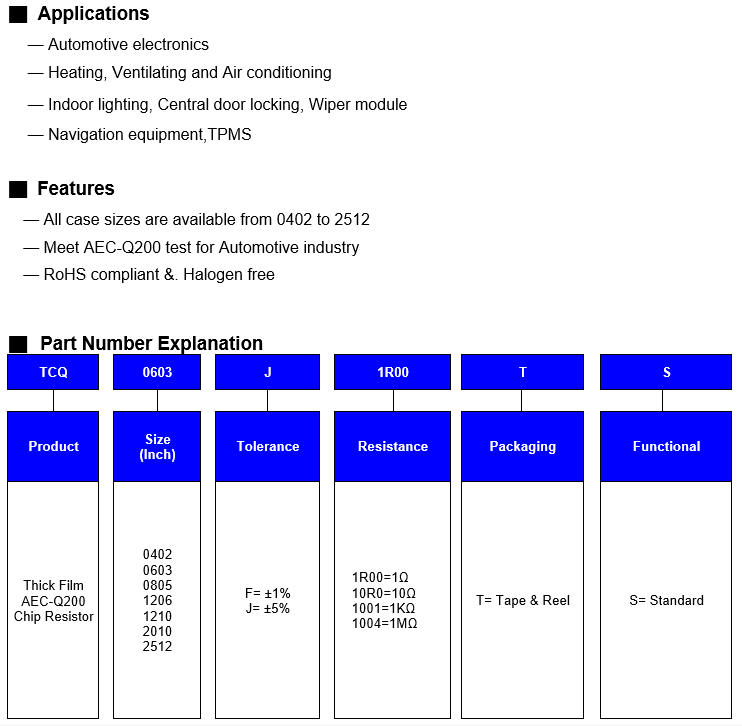 ■ Applications

— Automotive electronics

— Heating, Ventilating and Air conditioning

— Indoor lighting, Central door locking, Wiper module

— Navigation equipment,TPMS

■ Features

— All case sizes are available from 0402 to 2512

— Meet AEC-Q200 test for Automotive industry

— RoHS compliant &. Halogen free

■ Part Number Explanation

| TCQ | 0603 | J | 1R00 | T | S |
|---|---|---|---|---|---|
| Product | Size (Inch) | Tolerance | Resistance | Packaging | Functional |
| Thick Film AEC-Q200 Chip Resistor | 0402 0603 0805 1206 1210 2010 2512 | F= ±1% J= ±5% | 1R00=1Ω 10R0=10Ω 1001=1KΩ 1004=1MΩ | T= Tape & Reel | S= Standard |